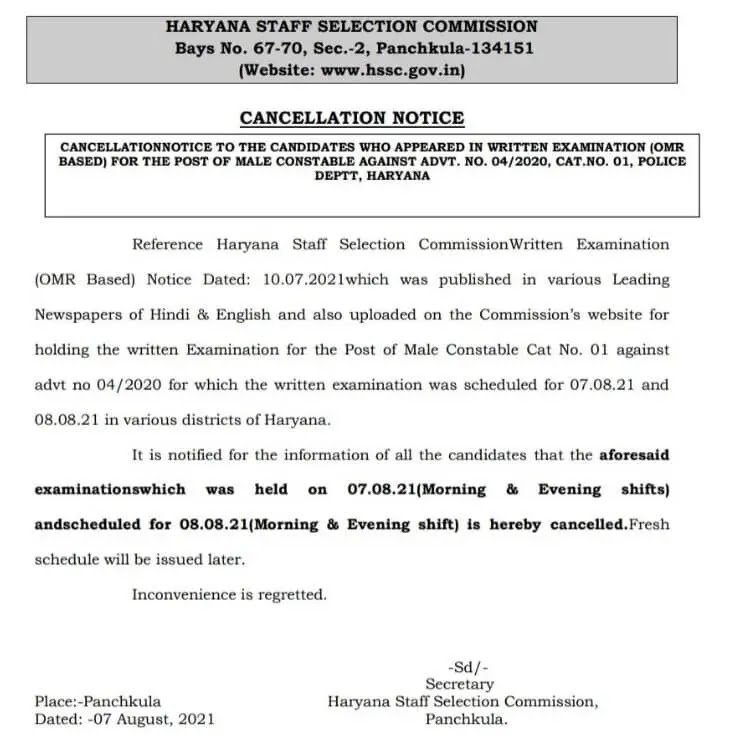 HARYANA STAFF SELECTION COMMISSION
Bays No. 67-70, Sec.-2, Panchkula-134151
(Website: www.hssc.gov.in)

CANCELLATION NOTICE

CANCELLATIONNOTICE TO THE CANDIDATES WHO APPEARED IN WRITTEN EXAMINATION (OMR BASED) FOR THE POST OF MALE CONSTABLE AGAINST ADVT. NO. 04/2020, CAT.NO. 01, POLICE DEPTT, HARYANA

Reference Haryana Staff Selection CommissionWritten Examination (OMR Based) Notice Dated: 10.07.2021which was published in various Leading Newspapers of Hindi & English and also uploaded on the Commission's website for holding the written Examination for the Post of Male Constable Cat No. 01 against advt no 04/2020 for which the written examination was scheduled for 07.08.21 and 08.08.21 in various districts of Haryana.

It is notified for the information of all the candidates that the aforesaid examinationswhich was held on 07.08.21(Morning & Evening shifts) andscheduled for 08.08.21(Morning & Evening shift) is hereby cancelled.Fresh schedule will be issued later.

Inconvenience is regretted.

-Sd/-
Secretary
Haryana Staff Selection Commission,
Panchkula.

Place:-Panchkula
Dated: -07 August, 2021